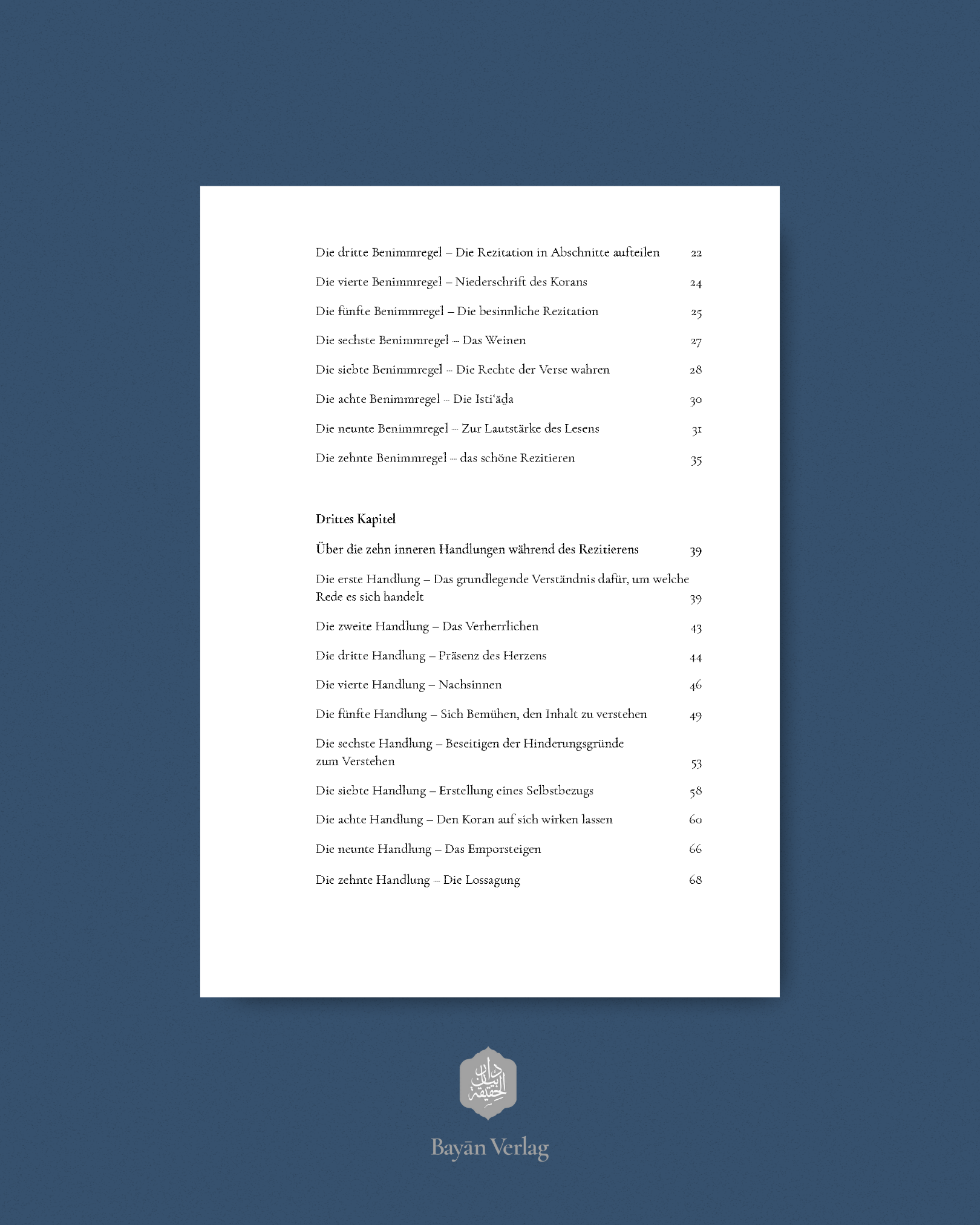 Die dritte Benimmregel – Die Rezitation in Abschnitte aufteilen 22

Die vierte Benimmregel – Niederschrift des Korans 24

Die fünfte Benimmregel – Die besinnliche Rezitation 25

Die sechste Benimmregel – Das Weinen 27

Die siebte Benimmregel – Die Rechte der Verse wahren 28

Die achte Benimmregel – Die Istiʿāḏa 30

Die neunte Benimmregel – Zur Lautstärke des Lesens 31

Die zehnte Benimmregel – das schöne Rezitieren 35

Drittes Kapitel

Über die zehn inneren Handlungen während des Rezitierens 39

Die erste Handlung – Das grundlegende Verständnis dafür, um welche Rede es sich handelt 39

Die zweite Handlung – Das Verherrlichen 43

Die dritte Handlung – Präsenz des Herzens 44

Die vierte Handlung – Nachsinnen 46

Die fünfte Handlung – Sich Bemühen, den Inhalt zu verstehen 49

Die sechste Handlung – Beseitigen der Hinderungsgründe zum Verstehen 53

Die siebte Handlung – Erstellung eines Selbstbezugs 58

Die achte Handlung – Den Koran auf sich wirken lassen 60

Die neunte Handlung – Das Emporsteigen 66

Die zehnte Handlung – Die Lossagung 68

دار البيان الحقيقة

Bayān Verlag